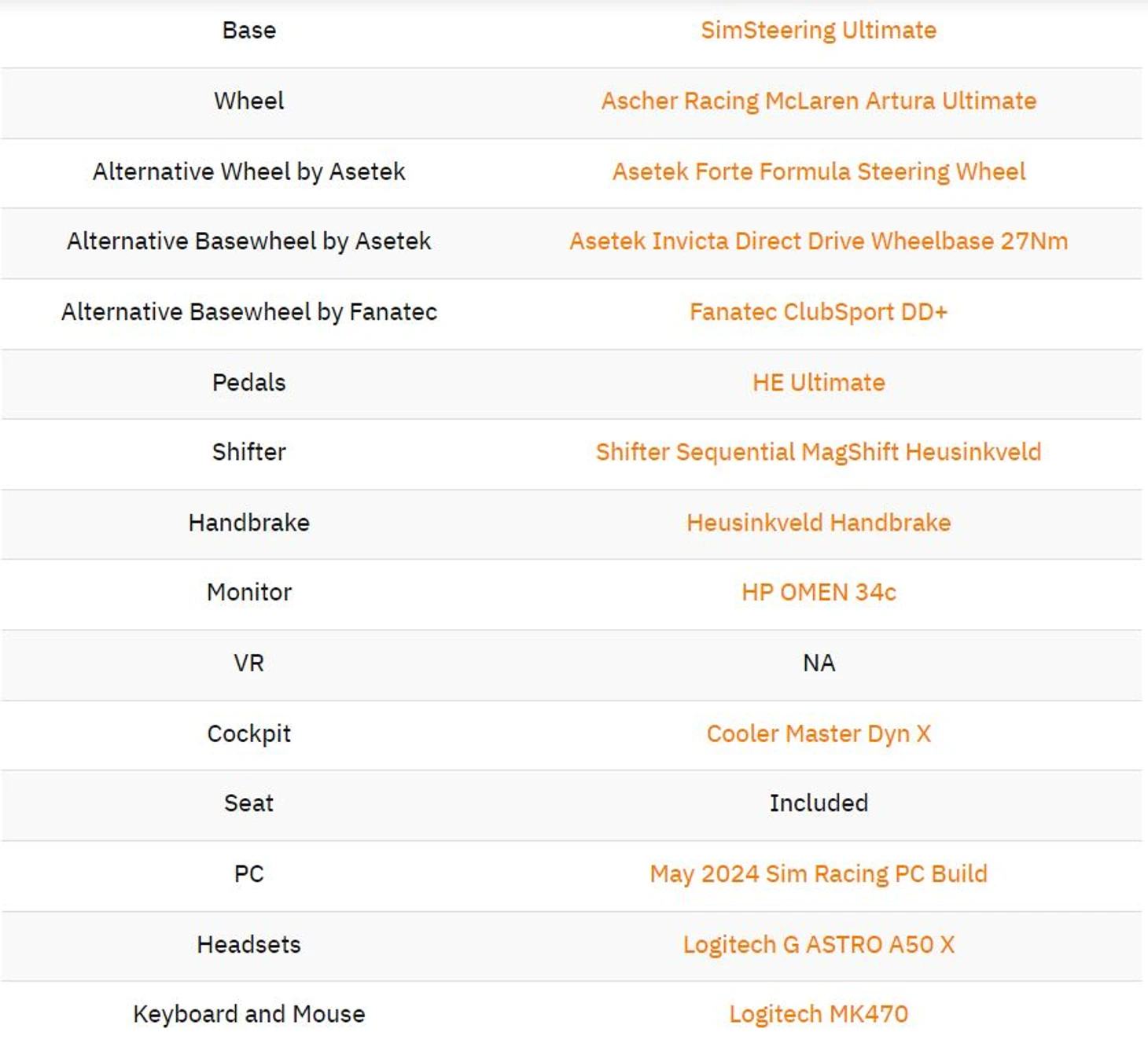 | Base | SimSteering Ultimate |
|---|---|
| Wheel | Ascher Racing McLaren Artura Ultimate |
| Alternative Wheel by Asetek | Asetek Forte Formula Steering Wheel |
| Alternative Basewheel by Asetek | Asetek Invicta Direct Drive Wheelbase 27Nm |
| Alternative Basewheel by Fanatec | Fanatec ClubSport DD+ |
| Pedals | HE Ultimate |
| Shifter | Shifter Sequential MagShift Heusinkveld |
| Handbrake | Heusinkveld Handbrake |
| Monitor | HP OMEN 34c |
| VR | NA |
| Cockpit | Cooler Master Dyn X |
| Seat | Included |
| PC | May 2024 Sim Racing PC Build |
| Headsets | Logitech G ASTRO A50 X |
| Keyboard and Mouse | Logitech MK470 |